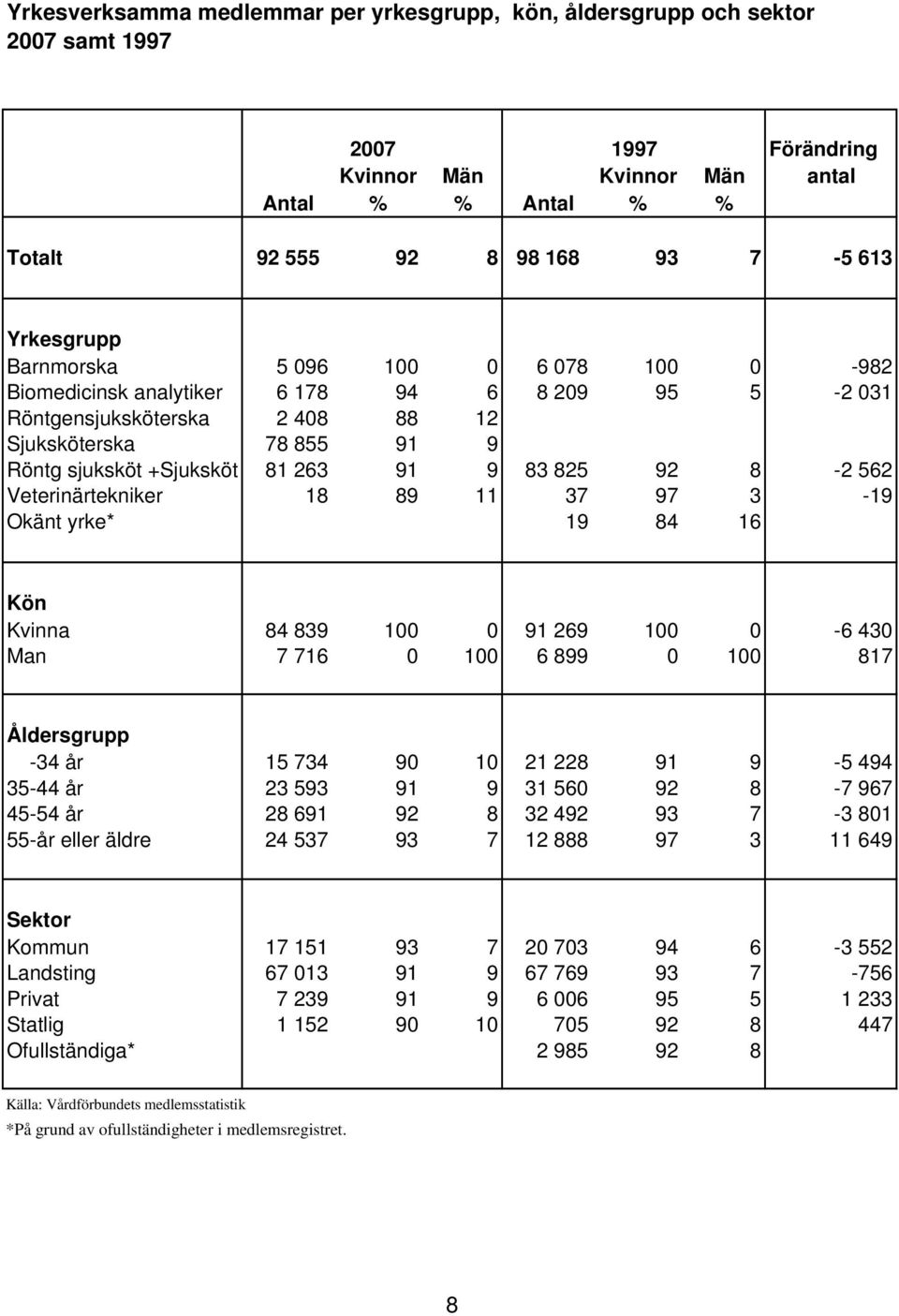 Yrkesverksamma medlemmar per yrkesgrupp, kön, åldersgrupp och sektor 2007 samt 1997

| | 2007 Antal | Kvinnor % | Män % | 1997 Antal | Kvinnor % | Män % | Förändring antal |
|---|---|---|---|---|---|---|---|
| Totalt | 92 555 | 92 | 8 | 98 168 | 93 | 7 | -5 613 |
| Yrkesgrupp | | | | | | | |
| Barnmorska | 5 096 | 100 | 0 | 6 078 | 100 | 0 | -982 |
| Biomedicinsk analytiker | 6 178 | 94 | 6 | 8 209 | 95 | 5 | -2 031 |
| Röntgensjuksköterska | 2 408 | 88 | 12 | | | | |
| Sjuksköterska | 78 855 | 91 | 9 | | | | |
| Röntg sjuksköt +Sjuksköt | 81 263 | 91 | 9 | 83 825 | 92 | 8 | -2 562 |
| Veterinärtekniker | 18 | 89 | 11 | 37 | 97 | 3 | -19 |
| Okänt yrke* | | | | 19 | 84 | 16 | |
| Kön | | | | | | | |
| Kvinna | 84 839 | 100 | 0 | 91 269 | 100 | 0 | -6 430 |
| Man | 7 716 | 0 | 100 | 6 899 | 0 | 100 | 817 |
| Åldersgrupp | | | | | | | |
| -34 år | 15 734 | 90 | 10 | 21 228 | 91 | 9 | -5 494 |
| 35-44 år | 23 593 | 91 | 9 | 31 560 | 92 | 8 | -7 967 |
| 45-54 år | 28 691 | 92 | 8 | 32 492 | 93 | 7 | -3 801 |
| 55-år eller äldre | 24 537 | 93 | 7 | 12 888 | 97 | 3 | 11 649 |
| Sektor | | | | | | | |
| Kommun | 17 151 | 93 | 7 | 20 703 | 94 | 6 | -3 552 |
| Landsting | 67 013 | 91 | 9 | 67 769 | 93 | 7 | -756 |
| Privat | 7 239 | 91 | 9 | 6 006 | 95 | 5 | 1 233 |
| Statlig | 1 152 | 90 | 10 | 705 | 92 | 8 | 447 |
| Ofullständiga* | | | | 2 985 | 92 | 8 | |

Källa: Vårdförbundets medlemsstatistik
*På grund av ofullständigheter i medlemsregistret.

8